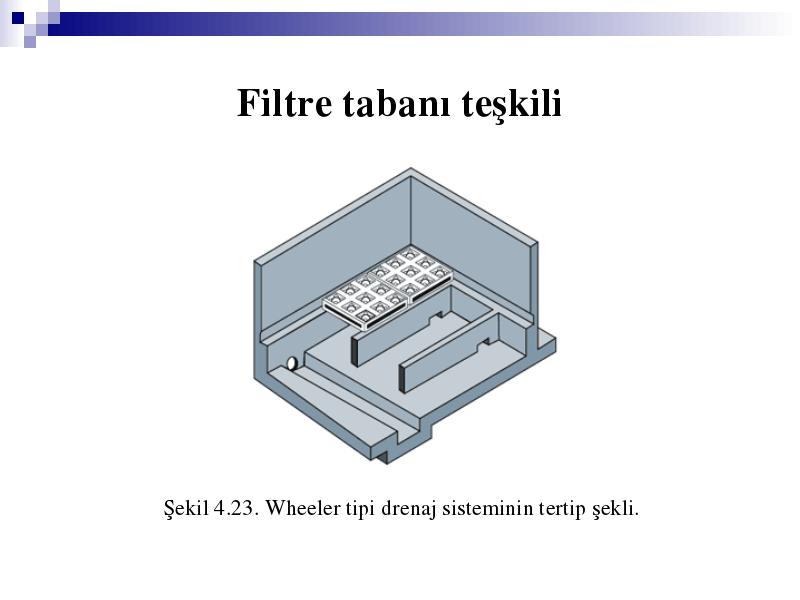 Filtre tabanı teşkili

Şekil 4.23. Wheeler tipi drenaj sisteminin tertip şekli.